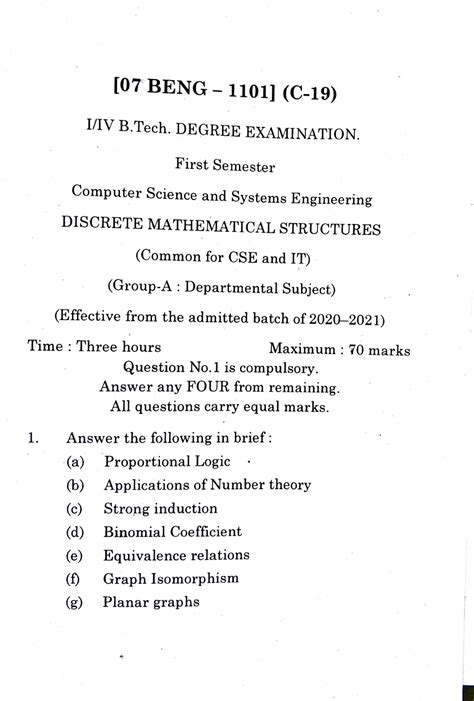 [07 BENG – 1101] (C-19)

I/IV B.Tech. DEGREE EXAMINATION.

First Semester

Computer Science and Systems Engineering

DISCRETE MATHEMATICAL STRUCTURES

(Common for CSE and IT)

(Group-A : Departmental Subject)

(Effective from the admitted batch of 2020–2021)

Time : Three hours Maximum : 70 marks

Question No.1 is compulsory.
Answer any FOUR from remaining.
All questions carry equal marks.

1. Answer the following in brief :
(a) Proportional Logic
(b) Applications of Number theory
(c) Strong induction
(d) Binomial Coefficient
(e) Equivalence relations
(f) Graph Isomorphism
(g) Planar graphs